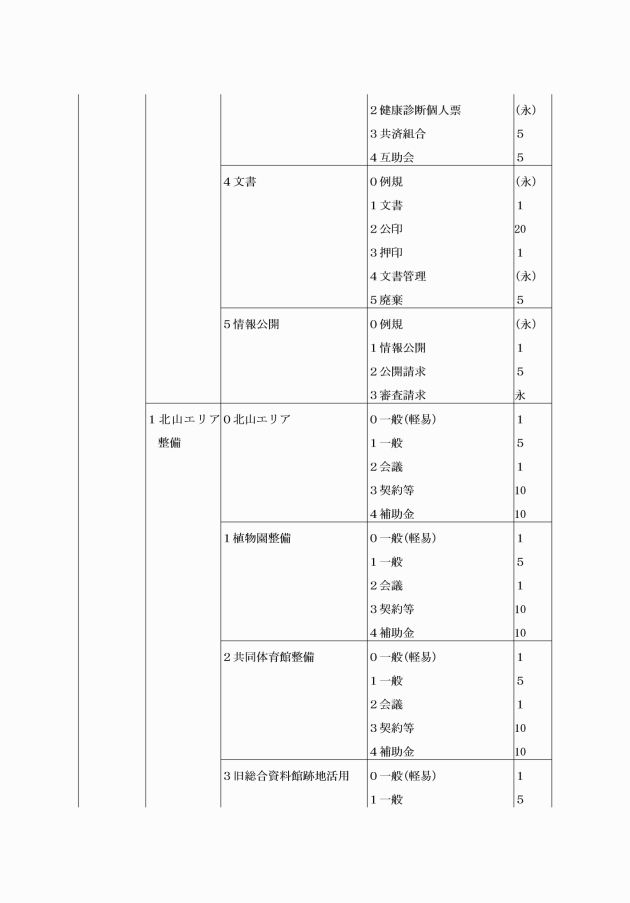 | | | | | |
|---|---|---|---|---|
| | | | 2 健康診断個人票 | (永) |
| | | | 3 共済組合 | 5 |
| | | | 4 互助会 | 5 |
| | | 4 文書 | 0 例規 | (永) |
| | | | 1 文書 | 1 |
| | | | 2 公印 | 20 |
| | | | 3 押印 | 1 |
| | | | 4 文書管理 | (永) |
| | | | 5 廃棄 | 5 |
| | | 5 情報公開 | 0 例規 | (永) |
| | | | 1 情報公開 | 1 |
| | | | 2 公開請求 | 5 |
| | | | 3 審査請求 | 永 |
| | 1 北山エリア整備 | 0 北山エリア | 0 一般(軽易) | 1 |
| | | | 1 一般 | 5 |
| | | | 2 会議 | 1 |
| | | | 3 契約等 | 10 |
| | | | 4 補助金 | 10 |
| | | 1 植物園整備 | 0 一般(軽易) | 1 |
| | | | 1 一般 | 5 |
| | | | 2 会議 | 1 |
| | | | 3 契約等 | 10 |
| | | | 4 補助金 | 10 |
| | | 2 共同体育館整備 | 0 一般(軽易) | 1 |
| | | | 1 一般 | 5 |
| | | | 2 会議 | 1 |
| | | | 3 契約等 | 10 |
| | | | 4 補助金 | 10 |
| | | 3 旧総合資料館跡地活用 | 0 一般(軽易) | 1 |
| | | | 1 一般 | 5 |